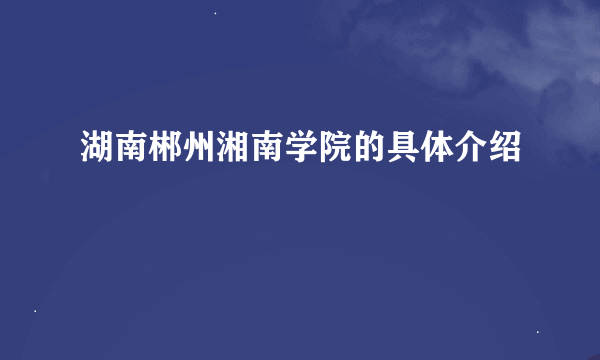 湖南郴州湘南学院的具体介绍